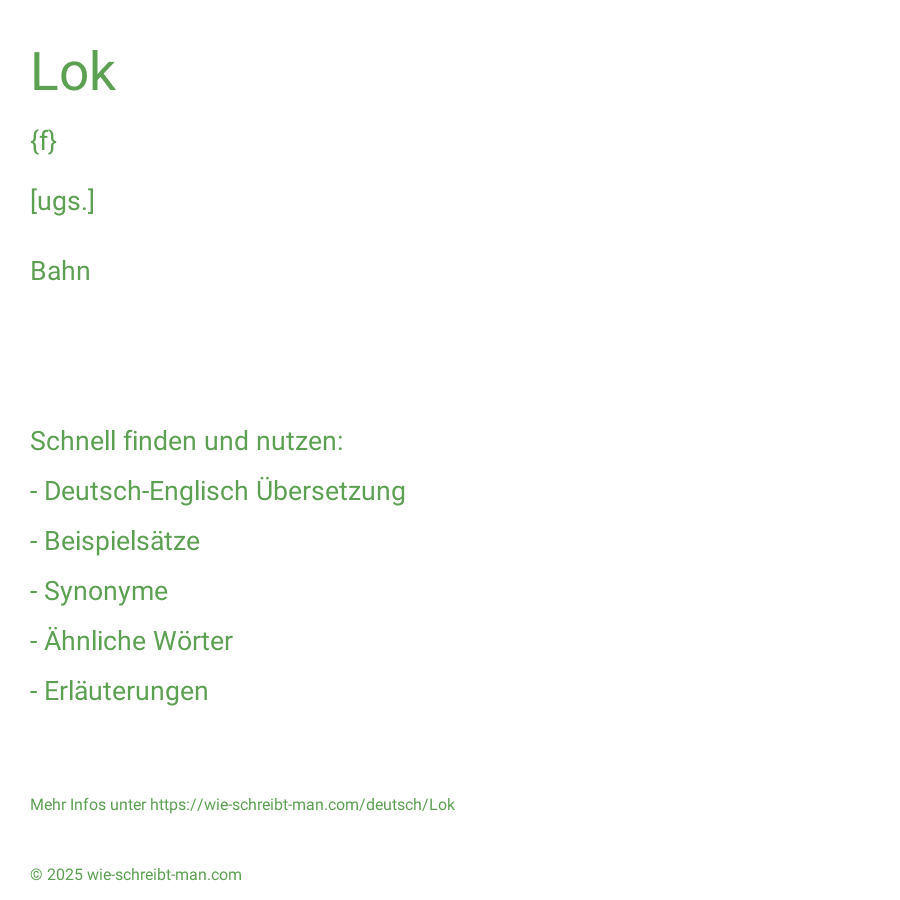 Lok

{f}

[ugs.]

Bahn

Schnell finden und nutzen:

- Deutsch-Englisch Übersetzung

- Beispielsätze

- Synonyme

- Ähnliche Wörter

- Erläuterungen

Mehr Infos unter https://wie-schreibt-man.com/deutsch/Lok

© 2025 wie-schreibt-man.com